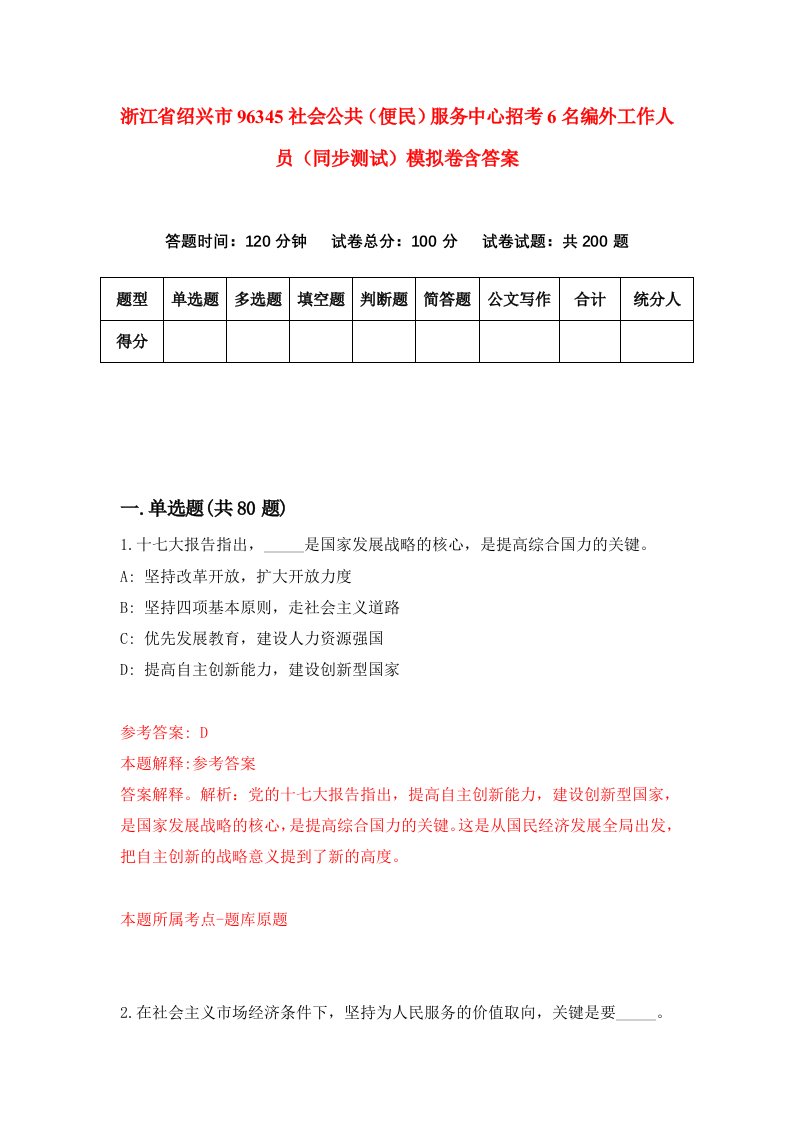 浙江省绍兴市96345社会公共（便民）服务中心招考6名编外工作人员（同步测试）模拟卷含答案

答题时间：120分钟　试卷总分：100分　试卷试题：共200题

| 题型 | 单选题 | 多选题 | 填空题 | 判断题 | 简答题 | 公文写作 | 合计 | 统分人 |
|---|---|---|---|---|---|---|---|---|
| 得分 | | | | | | | | |

一.单选题(共80题)

1.十七大报告指出，_____是国家发展战略的核心，是提高综合国力的关键。
A: 坚持改革开放，扩大开放力度
B: 坚持四项基本原则，走社会主义道路
C: 优先发展教育，建设人力资源强国
D: 提高自主创新能力，建设创新型国家

参考答案: D
本题解释:参考答案
答案解释。解析：党的十七大报告指出，提高自主创新能力，建设创新型国家，是国家发展战略的核心，是提高综合国力的关键。这是从国民经济发展全局出发，把自主创新的战略意义提到了新的高度。

本题所属考点-题库原题

2.在社会主义市场经济条件下，坚持为人民服务的价值取向，关键是要_____。